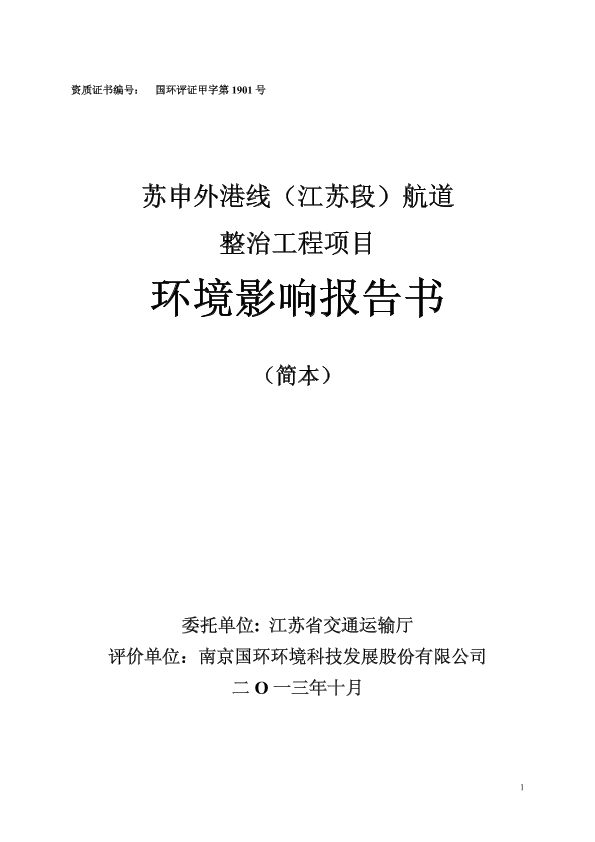 资质证书编号： 国环评证甲字第1901号

苏申外港线（江苏段）航道
整治工程项目

环境影响报告书

（简本）

委托单位：江苏省交通运输厅
评价单位：南京国环环境科技发展股份有限公司
二O一三年十月

1